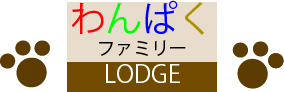 わんぱく
ファミリー
LODGE